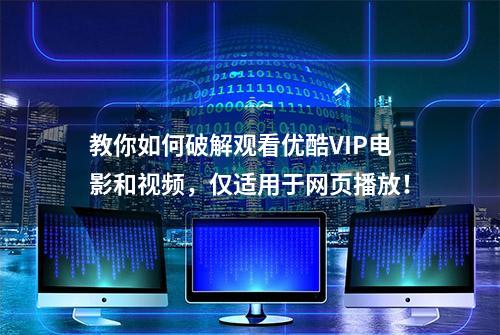 教你如何破解观看优酷VIP电影和视频，仅适用于网页播放！